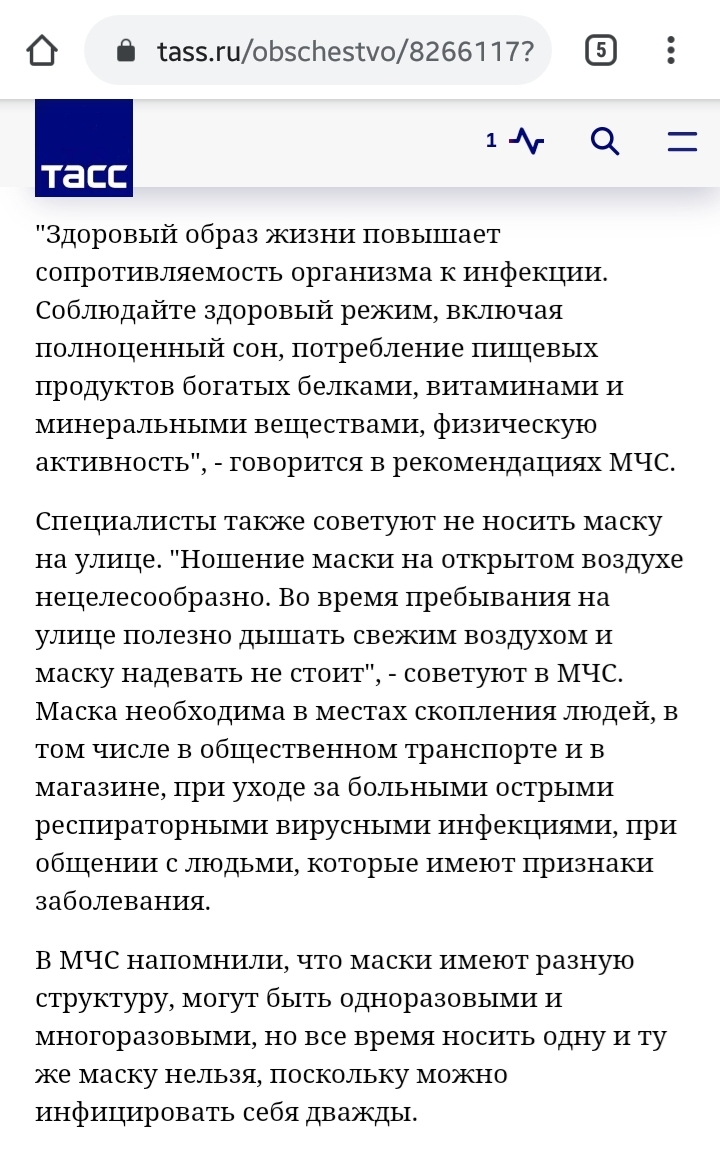 tass.ru/obschestvo/8266117?

5

ТАСС

1

"Здоровый образ жизни повышает сопротивляемость организма к инфекции. Соблюдайте здоровый режим, включая полноценный сон, потребление пищевых продуктов богатых белками, витаминами и минеральными веществами, физическую активность", - говорится в рекомендациях МЧС.

Специалисты также советуют не носить маску на улице. "Ношение маски на открытом воздухе нецелесообразно. Во время пребывания на улице полезно дышать свежим воздухом и маску надевать не стоит", - советуют в МЧС. Маска необходима в местах скопления людей, в том числе в общественном транспорте и в магазине, при уходе за больными острыми респираторными вирусными инфекциями, при общении с людьми, которые имеют признаки заболевания.

В МЧС напомнили, что маски имеют разную структуру, могут быть одноразовыми и многоразовыми, но все время носить одну и ту же маску нельзя, поскольку можно инфицировать себя дважды.